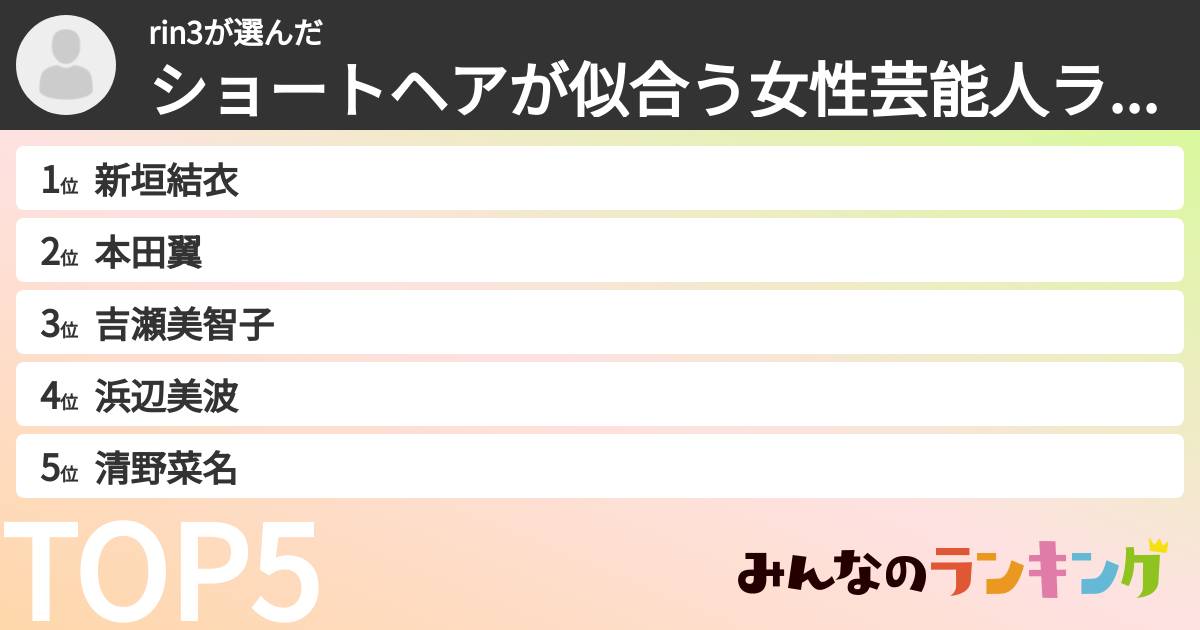 rin3が選んだ
ショートヘアが似合う女性芸能人ラ...

1位 新垣結衣
2位 本田翼
3位 吉瀬美智子
4位 浜辺美波
5位 清野菜名

TOP5

みんなのランキング